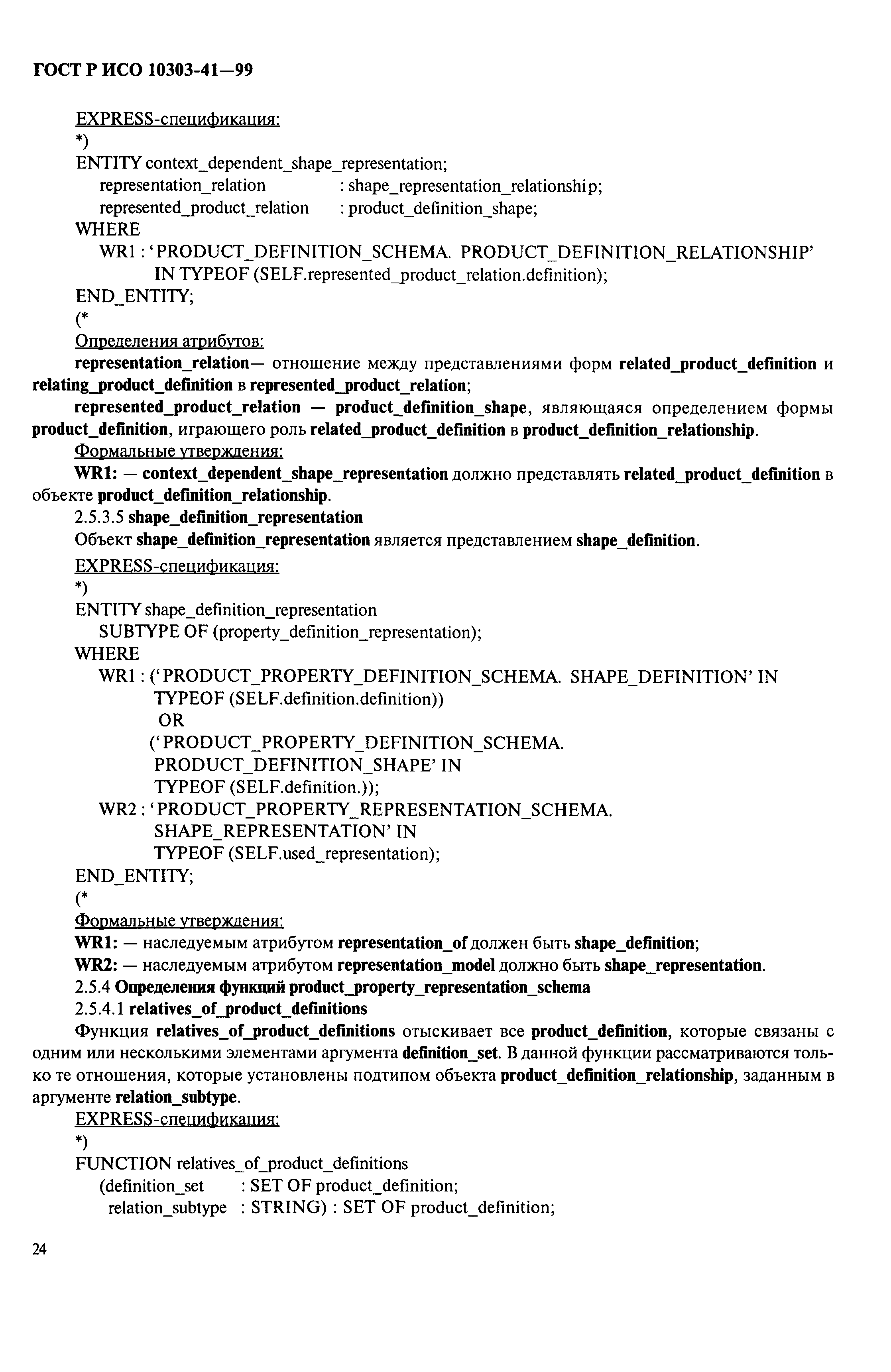 ГОСТ Р ИСО 10303-41—99

EXPRESS-спецификация:
*)
ENTITY context_dependent_shape_representation;
representation_relation : shape_representation_relationship;
represented_product_relation : product_definition_shape;
WHERE
WR1 : 'PRODUCT_DEFINITION_SCHEMA. PRODUCT_DEFINITION_RELATIONSHIP' IN TYPEOF (SELF.represented_product_relation.definition);
END_ENTITY;
(*
Определения атрибутов:

representation_relation— отношение между представлениями форм related_product_definition и relating_product_definition в represented_product_relation;

represented_product_relation — product_definition_shape, являющаяся определением формы product_definition, играющего роль related_product_definition в product_definition_relationship.

Формальные утверждения:

WR1: — context_dependent_shape_representation должно представлять related_product_definition в объекте product_definition_relationship.

2.5.3.5 shape_definition_representation

Объект shape_definition_representation является представлением shape_definition.

EXPRESS-спецификация:
*)
ENTITY shape_definition_representation
SUBTYPE OF (property_definition_representation);
WHERE
WR1 : ('PRODUCT_PROPERTY_DEFINITION_SCHEMA. SHAPE_DEFINITION' IN TYPEOF (SELF.definition.definition))
OR
('PRODUCT_PROPERTY_DEFINITION_SCHEMA. PRODUCT_DEFINITION_SHAPE' IN TYPEOF (SELF.definition.));
WR2 : 'PRODUCT_PROPERTY_REPRESENTATION_SCHEMA. SHAPE_REPRESENTATION' IN TYPEOF (SELF.used_representation);
END_ENTITY;
(*
Формальные утверждения:

WR1: — наследуемым атрибутом representation_of должен быть shape_definition;

WR2: — наследуемым атрибутом representation_model должно быть shape_representation.

2.5.4 Определения функций product_property_representation_schema

2.5.4.1 relatives_of_product_definitions

Функция relatives_of_product_definitions отыскивает все product_definition, которые связаны с одним или несколькими элементами аргумента definition_set. В данной функции рассматриваются только те отношения, которые установлены подтипом объекта product_definition_relationship, заданным в аргументе relation_subtype.

EXPRESS-спецификация:
*)
FUNCTION relatives_of_product_definitions
(definition_set : SET OF product_definition;
relation_subtype : STRING) : SET OF product_definition;

24